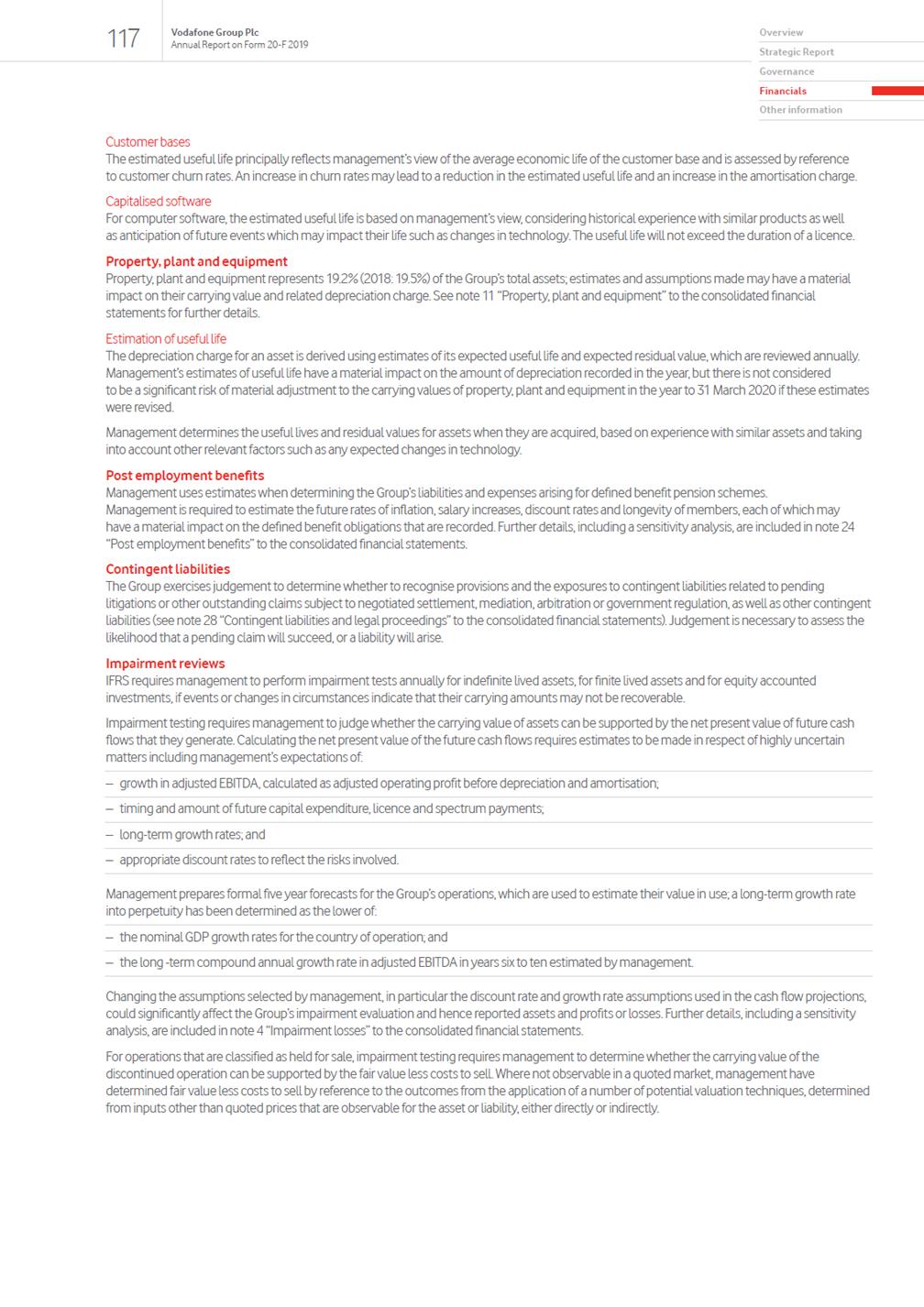 117

Vodafone Group Plc
Annual Report on Form 20-F 2019

Overview
Strategic Report
Governance
Financials
Other information

Customer bases
The estimated useful life principally reflects management's view of the average economic life of the customer base and is assessed by reference to customer churn rates. An increase in churn rates may lead to a reduction in the estimated useful life and an increase in the amortisation charge.

Capitalised software
For computer software, the estimated useful life is based on management's view, considering historical experience with similar products as well as anticipation of future events which may impact their life such as changes in technology. The useful life will not exceed the duration of a licence.

Property, plant and equipment
Property, plant and equipment represents 19.2% (2018: 19.5%) of the Group's total assets; estimates and assumptions made may have a material impact on their carrying value and related depreciation charge. See note 11 "Property, plant and equipment" to the consolidated financial statements for further details.

Estimation of useful life
The depreciation charge for an asset is derived using estimates of its expected useful life and expected residual value, which are reviewed annually. Management's estimates of useful life have a material impact on the amount of depreciation recorded in the year, but there is not considered to be a significant risk of material adjustment to the carrying values of property, plant and equipment in the year to 31 March 2020 if these estimates were revised.

Management determines the useful lives and residual values for assets when they are acquired, based on experience with similar assets and taking into account other relevant factors such as any expected changes in technology.

Post employment benefits
Management uses estimates when determining the Group's liabilities and expenses arising for defined benefit pension schemes. Management is required to estimate the future rates of inflation, salary increases, discount rates and longevity of members, each of which may have a material impact on the defined benefit obligations that are recorded. Further details, including a sensitivity analysis, are included in note 24 "Post employment benefits" to the consolidated financial statements.

Contingent liabilities
The Group exercises judgement to determine whether to recognise provisions and the exposures to contingent liabilities related to pending litigations or other outstanding claims subject to negotiated settlement, mediation, arbitration or government regulation, as well as other contingent liabilities (see note 28 "Contingent liabilities and legal proceedings" to the consolidated financial statements). Judgement is necessary to assess the likelihood that a pending claim will succeed, or a liability will arise.

Impairment reviews
IFRS requires management to perform impairment tests annually for indefinite lived assets, for finite lived assets and for equity accounted investments, if events or changes in circumstances indicate that their carrying amounts may not be recoverable.

Impairment testing requires management to judge whether the carrying value of assets can be supported by the net present value of future cash flows that they generate. Calculating the net present value of the future cash flows requires estimates to be made in respect of highly uncertain matters including management's expectations of:

– growth in adjusted EBITDA, calculated as adjusted operating profit before depreciation and amortisation;
– timing and amount of future capital expenditure, licence and spectrum payments;
– long-term growth rates; and
– appropriate discount rates to reflect the risks involved.

Management prepares formal five year forecasts for the Group's operations, which are used to estimate their value in use; a long-term growth rate into perpetuity has been determined as the lower of:

– the nominal GDP growth rates for the country of operation; and
– the long -term compound annual growth rate in adjusted EBITDA in years six to ten estimated by management.

Changing the assumptions selected by management, in particular the discount rate and growth rate assumptions used in the cash flow projections, could significantly affect the Group's impairment evaluation and hence reported assets and profits or losses. Further details, including a sensitivity analysis, are included in note 4 "Impairment losses" to the consolidated financial statements.

For operations that are classified as held for sale, impairment testing requires management to determine whether the carrying value of the discontinued operation can be supported by the fair value less costs to sell. Where not observable in a quoted market, management have determined fair value less costs to sell by reference to the outcomes from the application of a number of potential valuation techniques, determined from inputs other than quoted prices that are observable for the asset or liability, either directly or indirectly.